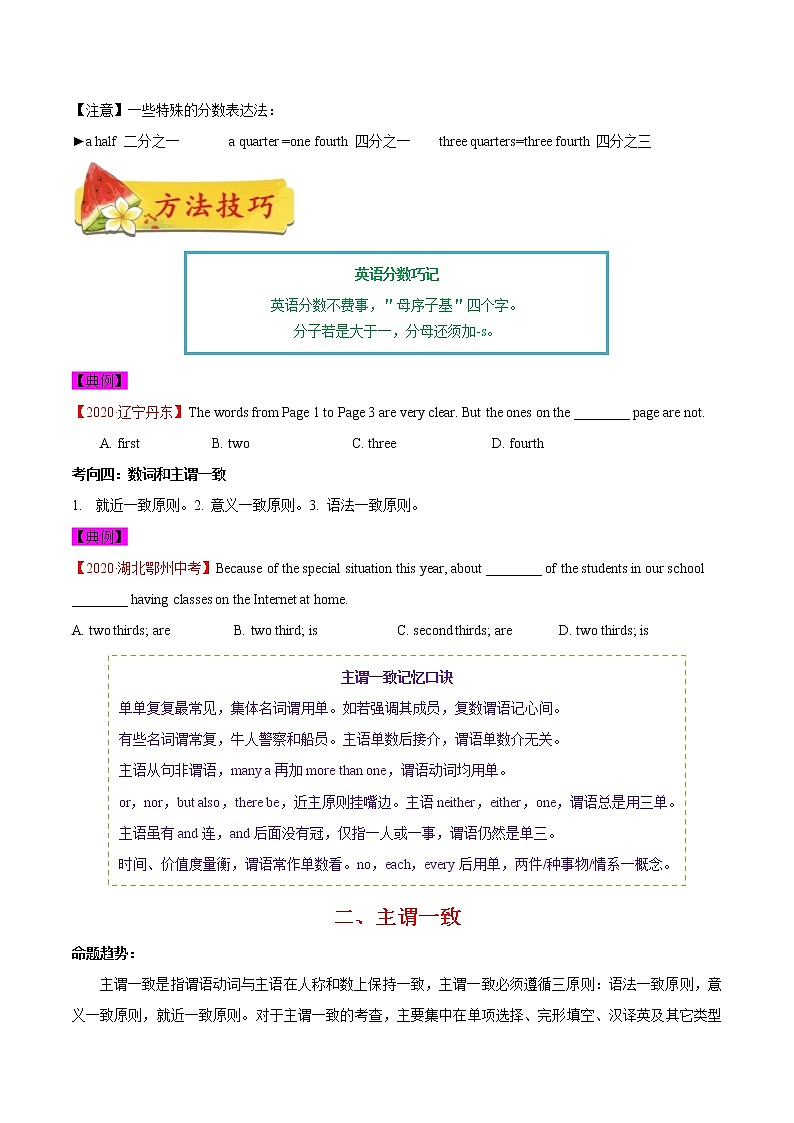 【注意】一些特殊的分数表达法：

►a half 二分之一　a quarter =one fourth 四分之一　three quarters=three fourth 四分之三

方法技巧

英语分数巧记

英语分数不费事，"母序子基"四个字。

分子若是大于一，分母还须加-s。

【典例】

【2020·辽宁丹东】The words from Page 1 to Page 3 are very clear. But the ones on the ________ page are not.

A. first　B. two　C. three　D. fourth

考向四：数词和主谓一致

1. 就近一致原则。2. 意义一致原则。3. 语法一致原则。

【典例】

【2020·湖北鄂州中考】Because of the special situation this year, about ________ of the students in our school ________ having classes on the Internet at home.

A. two thirds; are　B. two third; is　C. second thirds; are　D. two thirds; is

主谓一致记忆口诀

单单复复最常见，集体名词谓用单。如若强调其成员，复数谓语记心间。

有些名词谓常复，牛人警察和船员。主语单数后接介，谓语单数介无关。

主语从句非谓语，many a 再加 more than one，谓语动词均用单。

or，nor，but also，there be，近主原则挂嘴边。主语 neither，either，one，谓语总是用三单。

主语虽有 and 连，and 后面没有冠，仅指一人或一事，谓语仍然是单三。

时间、价值度量衡，谓语常作单数看。no，each，every 后用单，两件/种事物/情系一概念。

二、主谓一致

命题趋势：

主谓一致是指谓语动词与主语在人称和数上保持一致，主谓一致必须遵循三原则：语法一致原则，意义一致原则，就近一致原则。对于主谓一致的考查，主要集中在单项选择、完形填空、汉译英及其它类型